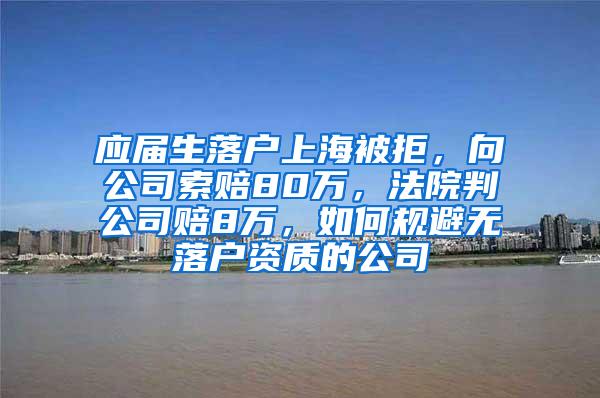 应届生落户上海被拒，向公司索赔80万，法院判公司赔8万，如何规避无落户资质的公司